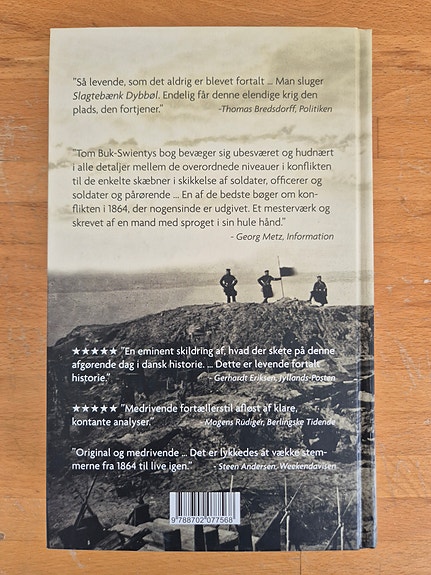 "Så levende, som det aldrig er blevet fortalt ... Man sluger Slagtebænk Dybbøl. Endelig får denne elendige krig den plads, den fortjener."
-Thomas Bredsdorff, Politiken

"Tom Buk-Swientys bog bevæger sig ubesværet og hudnært i alle detaljer mellem de overordnede niveauer i konflikten til de enkelte skæbner i skikkelse af soldater, officerer og soldater og pårørende ... En af de bedste bøger om konflikten i 1864, der nogensinde er udgivet. Et mesterværk og skrevet af en mand med sproget i sin hule hånd."
- Georg Metz, Information

★★★★★ "En eminent skildring af, hvad der skete på denne afgørende dag i dansk historie. ... Dette er levende fortalt historie."
- Gerhardt Eriksen, Jyllands-Posten

★★★★★ "Medrivende fortællerstil afløst af klare, kontante analyser."
- Mogens Rüdiger, Berlingske Tidende

"Original og medrivende ... Det er lykkedes at vække stemmerne fra 1864 til live igen."
- Steen Andersen, Weekendavisen

9 788702 077568